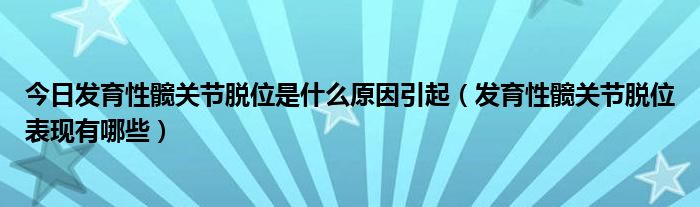 今日发育性髋关节脱位是什么原因引起（发育性髋关节脱位表现有哪些）